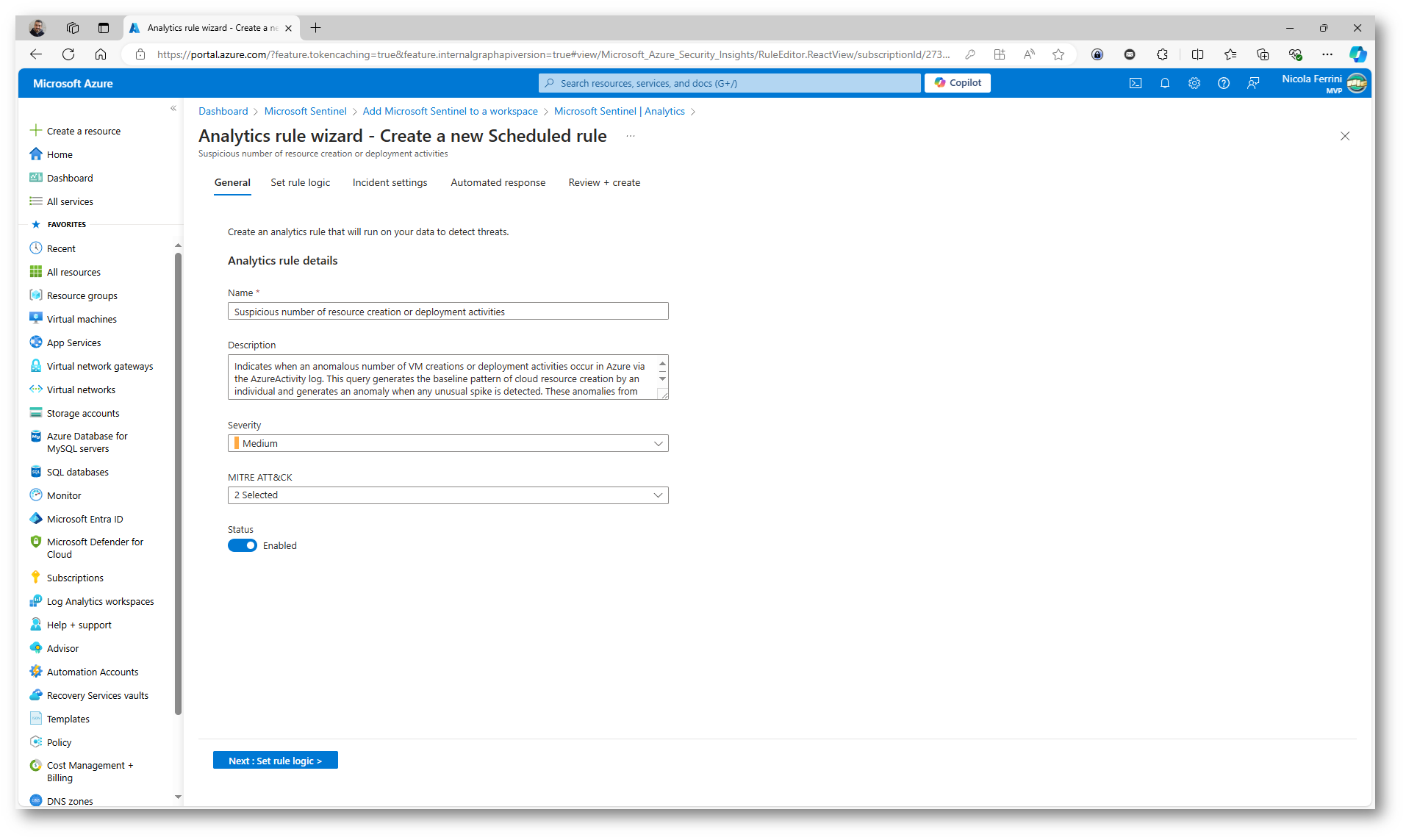 Analytics rule wizard - Create a ne

https://portal.azure.com/?feature.tokencaching=true&feature.internalgraphapiversion=true#view/Microsoft_Azure_Security_Insights/RuleEditor.ReactView/subscriptionId/273...

Microsoft Azure

Search resources, services, and docs (G+/)

Copilot

Nicola Ferrini
MVP

Create a resource
Home
Dashboard
All services
FAVORITES
Recent
All resources
Resource groups
Virtual machines
App Services
Virtual network gateways
Virtual networks
Storage accounts
Azure Database for MySQL servers
SQL databases
Monitor
Microsoft Entra ID
Microsoft Defender for Cloud
Subscriptions
Log Analytics workspaces
Help + support
Advisor
Automation Accounts
Recovery Services vaults
Templates
Policy
Cost Management + Billing
DNS zones

Dashboard > Microsoft Sentinel > Add Microsoft Sentinel to a workspace > Microsoft Sentinel | Analytics >

Analytics rule wizard - Create a new Scheduled rule ...
Suspicious number of resource creation or deployment activities

General Set rule logic Incident settings Automated response Review + create

Create an analytics rule that will run on your data to detect threats.

Analytics rule details

Name *
Suspicious number of resource creation or deployment activities

Description
Indicates when an anomalous number of VM creations or deployment activities occur in Azure via the AzureActivity log. This query generates the baseline pattern of cloud resource creation by an individual and generates an anomaly when any unusual spike is detected. These anomalies from

Severity
Medium

MITRE ATT&CK
2 Selected

Status
Enabled

Next : Set rule logic >